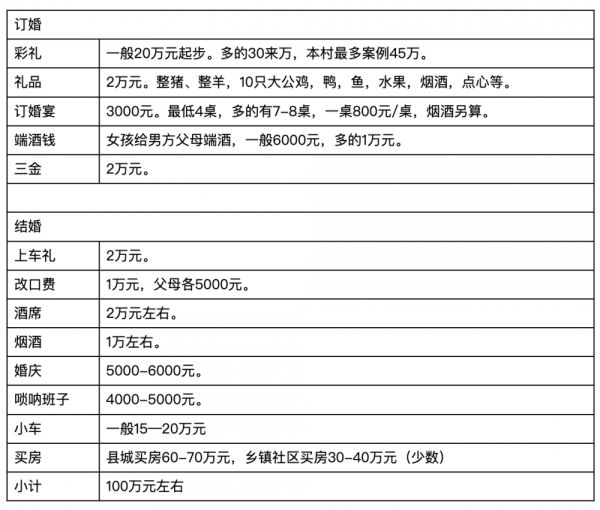 | 订婚 | |
|---|---|
| 彩礼 | 一般20万元起步。多的30来万，本村最多案例45万。 |
| 礼品 | 2万元。整猪、整羊，10只大公鸡，鸭，鱼，水果，烟酒，点心等。 |
| 订婚宴 | 3000元。最低4桌，多的有7-8桌，一桌800元/桌，烟酒另算。 |
| 端酒钱 | 女孩给男方父母端酒，一般6000元，多的1万元。 |
| 三金 | 2万元。 |
| | |
| 结婚 | |
| 上车礼 | 2万元。 |
| 改口费 | 1万元，父母各5000元。 |
| 酒席 | 2万元左右。 |
| 烟酒 | 1万左右。 |
| 婚庆 | 5000-6000元。 |
| 唢呐班子 | 4000-5000元。 |
| 小车 | 一般15—20万元 |
| 买房 | 县城买房60-70万元，乡镇社区买房30-40万元（少数） |
| 小计 | 100万元左右 |